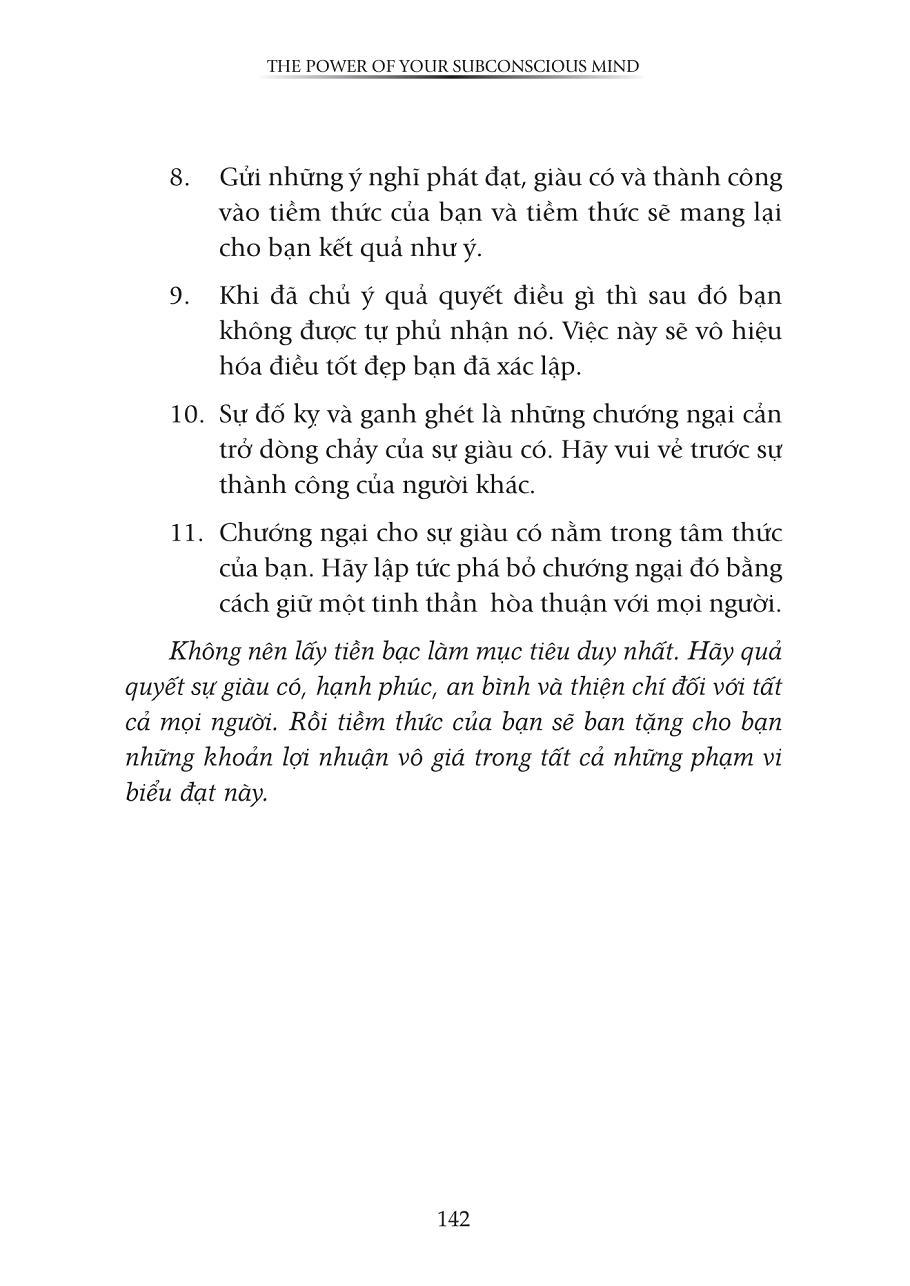 THE POWER OF YOUR SUBCONSCIOUS MIND

8. Gửi những ý nghĩ phát đạt, giàu có và thành công vào tiềm thức của bạn và tiềm thức sẽ mang lại cho bạn kết quả như ý.

9. Khi đã chủ ý quả quyết điều gì thì sau đó bạn không được tự phủ nhận nó. Việc này sẽ vô hiệu hóa điều tốt đẹp bạn đã xác lập.

10. Sự đố kỵ và ganh ghét là những chướng ngại cản trở dòng chảy của sự giàu có. Hãy vui vẻ trước sự thành công của người khác.

11. Chướng ngại cho sự giàu có nằm trong tâm thức của bạn. Hãy lập tức phá bỏ chướng ngại đó bằng cách giữ một tinh thần hòa thuận với mọi người.

Không nên lấy tiền bạc làm mục tiêu duy nhất. Hãy quả quyết sự giàu có, hạnh phúc, an bình và thiện chí đối với tất cả mọi người. Rồi tiềm thức của bạn sẽ ban tặng cho bạn những khoản lợi nhuận vô giá trong tất cả những phạm vi biểu đạt này.

142